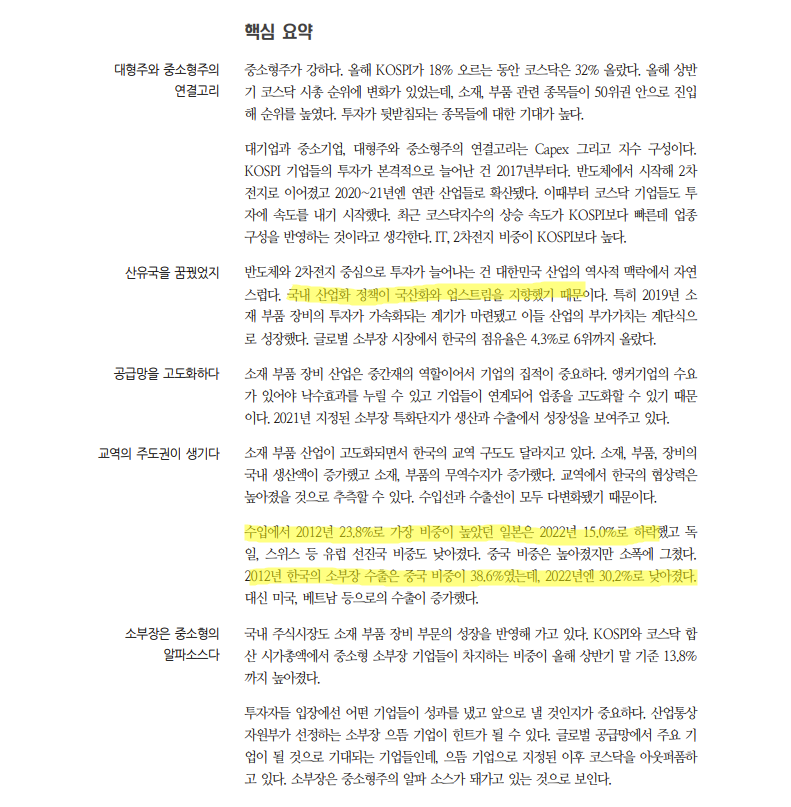 핵심 요약

대형주와 중소형주의 연결고리

중소형주가 강하다. 올해 KOSPI가 18% 오르는 동안 코스닥은 32% 올랐다. 올해 상반기 코스닥 시총 순위에 변화가 있었는데, 소재, 부품 관련 종목들이 50위권 안으로 진입해 순위를 높였다. 투자가 뒷받침되는 종목들에 대한 기대가 높다.

대기업과 중소기업, 대형주와 중소형주의 연결고리는 Capex 그리고 지수 구성이다. KOSPI 기업들의 투자가 본격적으로 늘어난 건 2017년부터다. 반도체에서 시작해 2차전지로 이어졌고 2020~21년엔 연관 산업들로 확산됐다. 이때부터 코스닥 기업들도 투자에 속도를 내기 시작했다. 최근 코스닥지수의 상승 속도가 KOSPI보다 빠른데 업종 구성을 반영하는 것이라고 생각한다. IT, 2차전지 비중이 KOSPI보다 높다.

산유국을 꿈꿨었지

반도체와 2차전지 중심으로 투자가 늘어나는 건 대한민국 산업의 역사적 맥락에서 자연스럽다. 국내 산업화 정책이 국산화와 업스트림을 지향했기 때문이다. 특히 2019년 소재 부품 장비의 투자가 가속화되는 계기가 마련됐고 이들 산업의 부가가치는 계단식으로 성장했다. 글로벌 소부장 시장에서 한국의 점유율은 4.3%로 6위까지 올랐다.

공급망을 고도화하다

소재 부품 장비 산업은 중간재의 역할이어서 기업의 집적이 중요하다. 앵커기업의 수요가 있어야 낙수효과를 누릴 수 있고 기업들이 연계되어 업종을 고도화할 수 있기 때문이다. 2021년 지정된 소부장 특화단지가 생산과 수출에서 성장성을 보여주고 있다.

교역의 주도권이 생기다

소재 부품 산업이 고도화되면서 한국의 교역 구도도 달라지고 있다. 소재, 부품, 장비의 국내 생산액이 증가했고 소재, 부품의 무역수지가 증가했다. 교역에서 한국의 협상력은 높아졌을 것으로 추측할 수 있다. 수입선과 수출선이 모두 다변화됐기 때문이다.

수입에서 2012년 23.8%로 가장 비중이 높았던 일본은 2022년 15.0%로 하락했고 독일, 스위스 등 유럽 선진국 비중도 낮아졌다. 중국 비중은 높아졌지만 소폭에 그쳤다. 2012년 한국의 소부장 수출은 중국 비중이 38.6%였는데, 2022년엔 30.2%로 낮아졌다. 대신 미국, 베트남 등으로의 수출이 증가했다.

소부장은 중소형의 알파소스다

국내 주식시장도 소재 부품 장비 부문의 성장을 반영해 가고 있다. KOSPI와 코스닥 합산 시가총액에서 중소형 소부장 기업들이 차지하는 비중이 올해 상반기 말 기준 13.8%까지 높아졌다.

투자자들 입장에선 어떤 기업들이 성과를 냈고 앞으로 낼 것인지가 중요하다. 산업통상자원부가 선정하는 소부장 으뜸 기업이 힌트가 될 수 있다. 글로벌 공급망에서 주요 기업이 될 것으로 기대되는 기업들인데, 으뜸 기업으로 지정된 이후 코스닥을 아웃퍼폼하고 있다. 소부장은 중소형주의 알파 소스가 돼가고 있는 것으로 보인다.